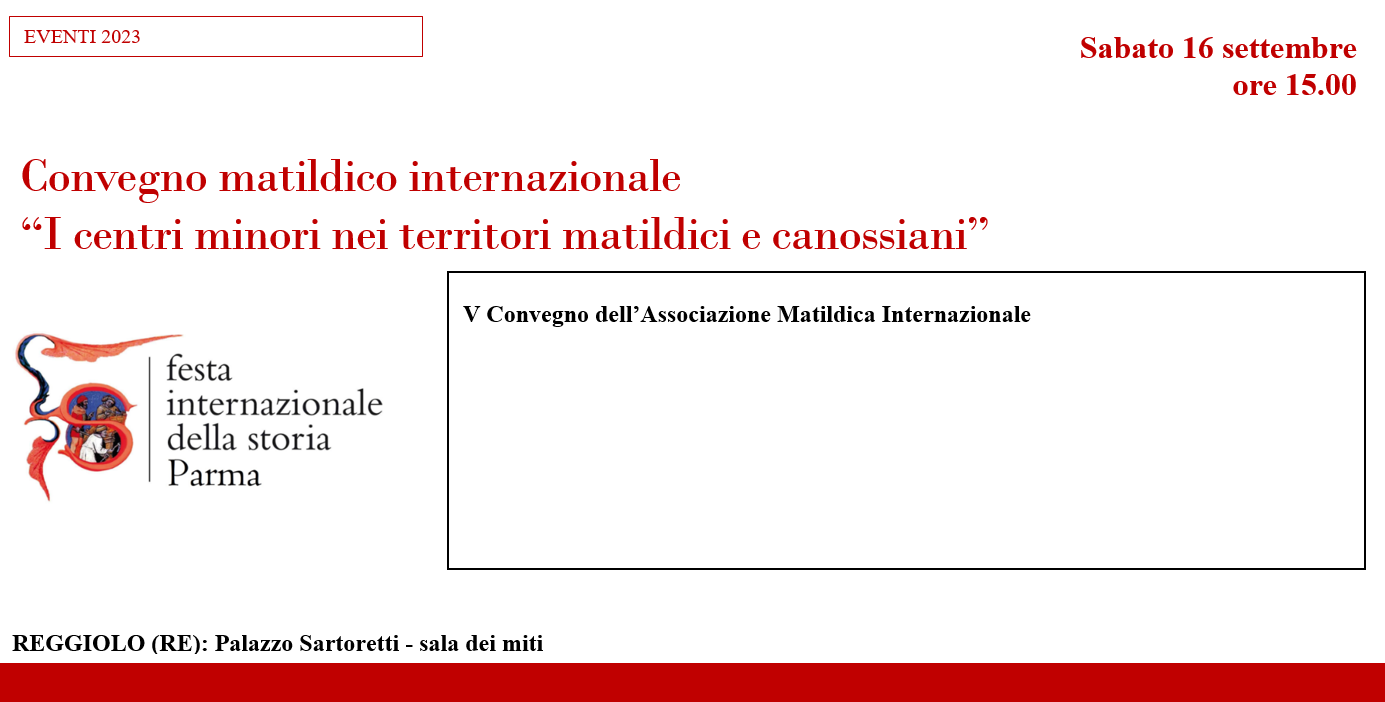 EVENTI 2023

Sabato 16 settembre
ore 15.00

Convegno matildico internazionale
"I centri minori nei territori matildici e canossiani"

festa
internazionale
della storia
Parma

V Convegno dell'Associazione Matildica Internazionale

REGGIOLO (RE): Palazzo Sartoretti - sala dei miti